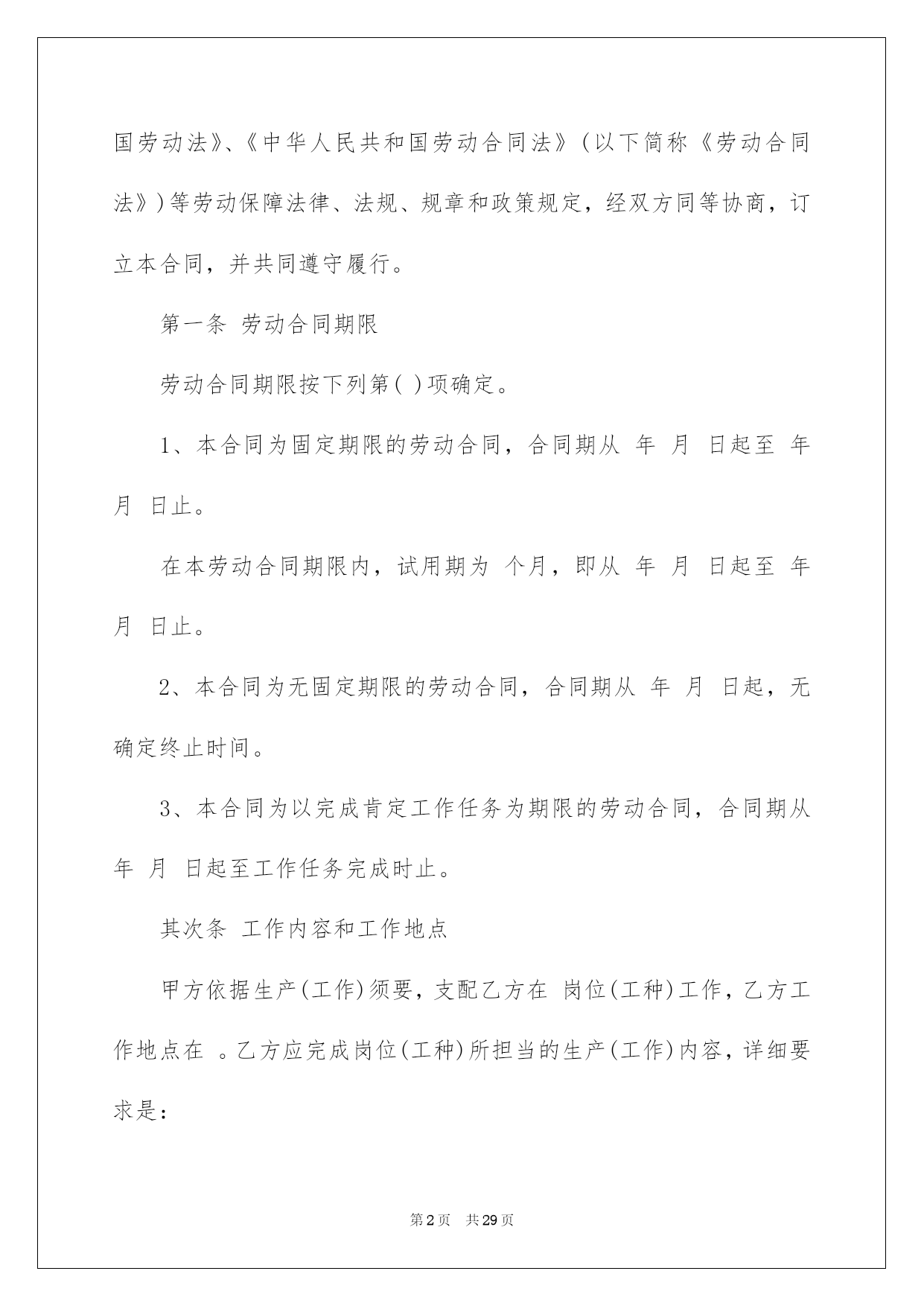 国劳动法》、《中华人民共和国劳动合同法》（以下简称《劳动合同法》）等劳动保障法律、法规、规章和政策规定，经双方同等协商，订立本合同，并共同遵守履行。

第一条 劳动合同期限

劳动合同期限按下列第( )项确定。

1、本合同为固定期限的劳动合同，合同期从 年 月 日起至 年 月 日止。

在本劳动合同期限内，试用期为 个月，即从 年 月 日起至 年 月 日止。

2、本合同为无固定期限的劳动合同，合同期从 年 月 日起，无确定终止时间。

3、本合同为以完成肯定工作任务为期限的劳动合同，合同期从 年 月 日起至工作任务完成时止。

其次条 工作内容和工作地点

甲方依据生产(工作)须要，支配乙方在 岗位(工种)工作，乙方工作地点在 。乙方应完成岗位(工种)所担当的生产(工作)内容，详细要求是：

第2页 共29页